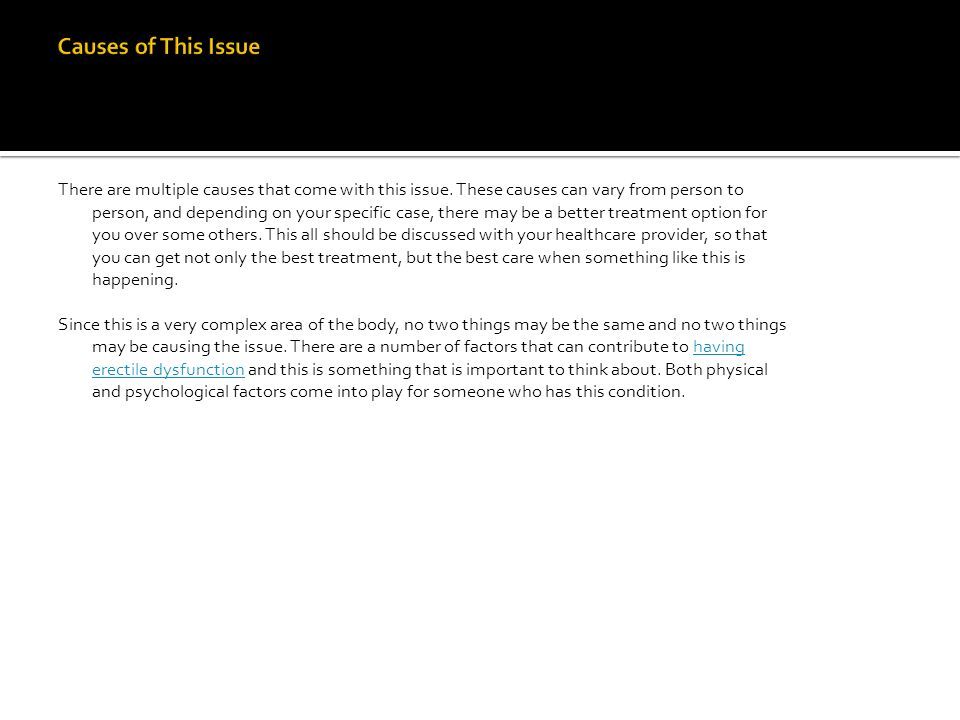 Causes of This Issue

There are multiple causes that come with this issue. These causes can vary from person to person, and depending on your specific case, there may be a better treatment option for you over some others. This all should be discussed with your healthcare provider, so that you can get not only the best treatment, but the best care when something like this is happening.

Since this is a very complex area of the body, no two things may be the same and no two things may be causing the issue. There are a number of factors that can contribute to having erectile dysfunction and this is something that is important to think about. Both physical and psychological factors come into play for someone who has this condition.